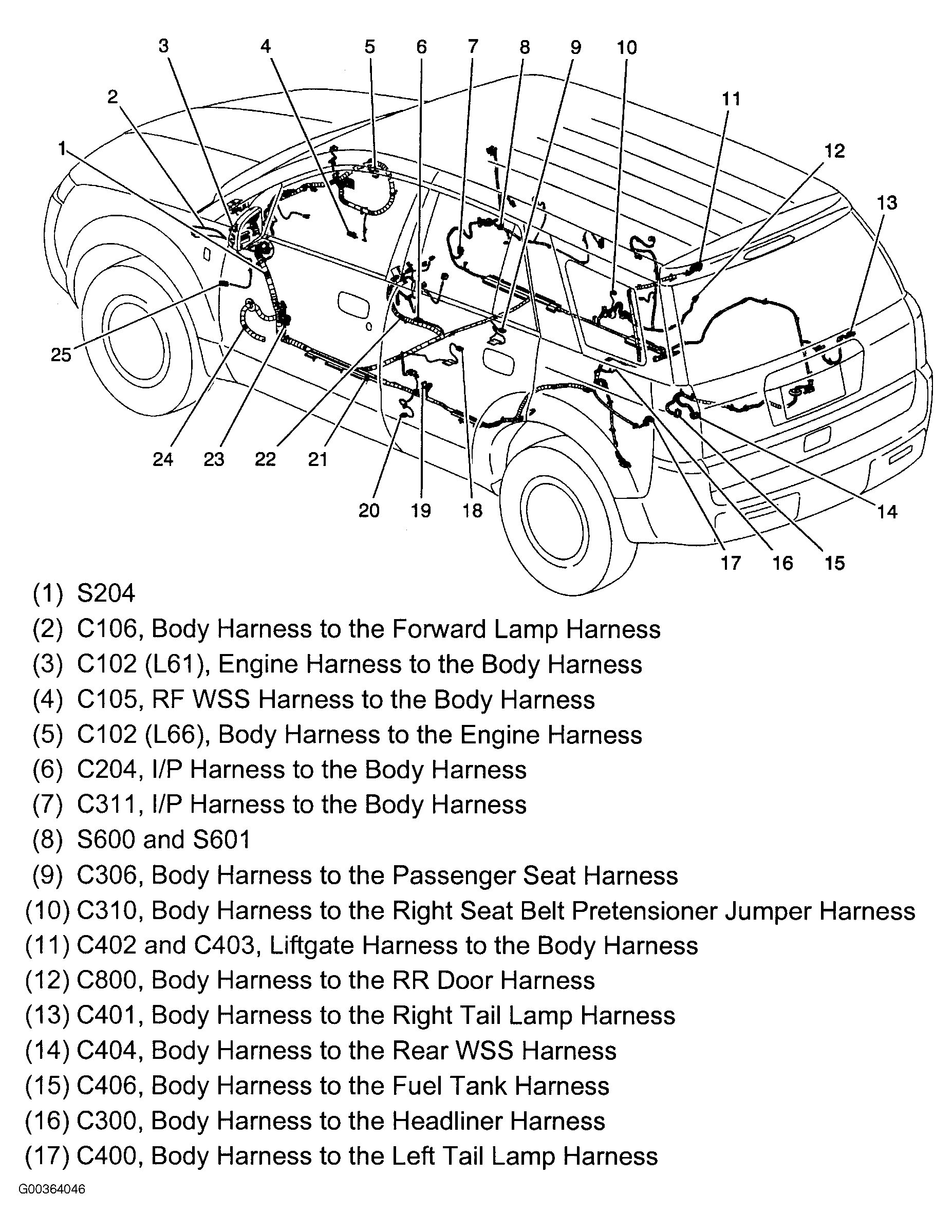 3 4 5 6 7 8 9 10
2
11
1
12
13
25
24 23 22 21
20 19 18
14
17 16 15

(1) S204
(2) C106, Body Harness to the Forward Lamp Harness
(3) C102 (L61), Engine Harness to the Body Harness
(4) C105, RF WSS Harness to the Body Harness
(5) C102 (L66), Body Harness to the Engine Harness
(6) C204, I/P Harness to the Body Harness
(7) C311, I/P Harness to the Body Harness
(8) S600 and S601
(9) C306, Body Harness to the Passenger Seat Harness
(10) C310, Body Harness to the Right Seat Belt Pretensioner Jumper Harness
(11) C402 and C403, Liftgate Harness to the Body Harness
(12) C800, Body Harness to the RR Door Harness
(13) C401, Body Harness to the Right Tail Lamp Harness
(14) C404, Body Harness to the Rear WSS Harness
(15) C406, Body Harness to the Fuel Tank Harness
(16) C300, Body Harness to the Headliner Harness
(17) C400, Body Harness to the Left Tail Lamp Harness

G00364046